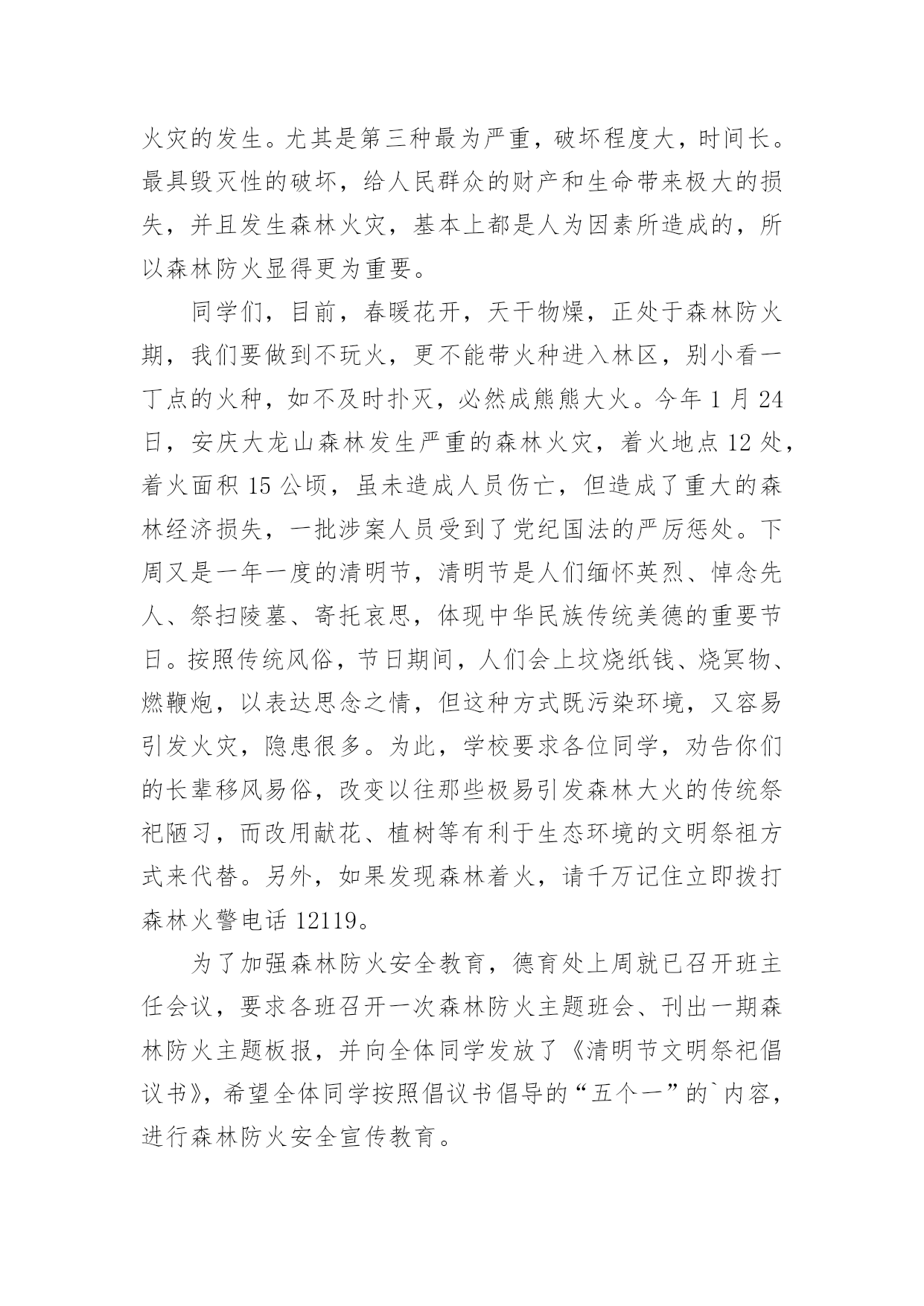 火灾的发生。尤其是第三种最为严重，破坏程度大，时间长。最具毁灭性的破坏，给人民群众的财产和生命带来极大的损失，并且发生森林火灾，基本上都是人为因素所造成的，所以森林防火显得更为重要。

同学们，目前，春暖花开，天干物燥，正处于森林防火期，我们要做到不玩火，更不能带火种进入林区，别小看一丁点的火种，如不及时扑灭，必然成熊熊大火。今年 1 月 24 日，安庆大龙山森林发生严重的森林火灾，着火地点 12 处，着火面积 15 公顷，虽未造成人员伤亡，但造成了重大的森林经济损失，一批涉案人员受到了党纪国法的严厉惩处。下周又是一年一度的清明节，清明节是人们缅怀英烈、悼念先人、祭扫陵墓、寄托哀思，体现中华民族传统美德的重要节日。按照传统风俗，节日期间，人们会上坟烧纸钱、烧冥物、燃鞭炮，以表达思念之情，但这种方式既污染环境，又容易引发火灾，隐患很多。为此，学校要求各位同学，劝告你们的长辈移风易俗，改变以往那些极易引发森林大火的传统祭祀陋习，而改用献花、植树等有利于生态环境的文明祭祖方式来代替。另外，如果发现森林着火，请千万记住立即拨打森林火警电话 12119。

为了加强森林防火安全教育，德育处上周就已召开班主任会议，要求各班召开一次森林防火主题班会、刊出一期森林防火主题板报，并向全体同学发放了《清明节文明祭祀倡议书》，希望全体同学按照倡议书倡导的“五个一”的`内容，进行森林防火安全宣传教育。